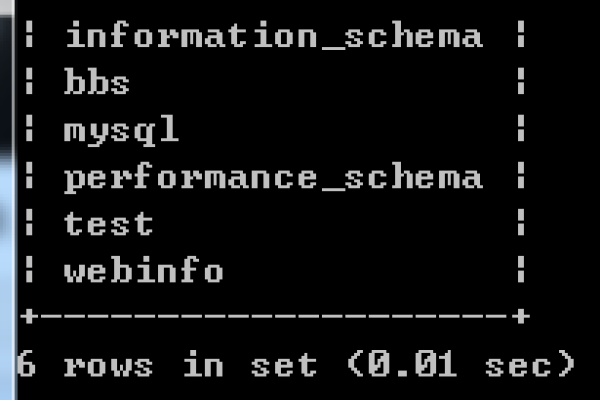 | information_schema |
| bbs |
| mysql |
| performance_schema |
| test |
| webinfo |
+--------------------+
6 rows in set (0.01 sec)